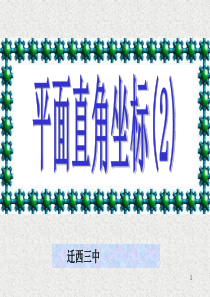 平面直角坐标(2)

迁西三中

1